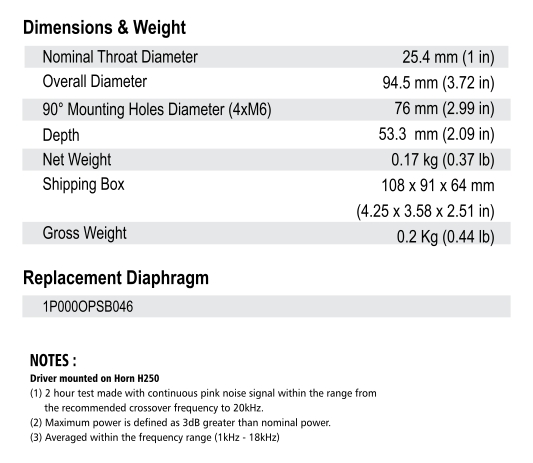 Dimensions & Weight

| | |
|---|---|
| Nominal Throat Diameter | 25.4 mm (1 in) |
| Overall Diameter | 94.5 mm (3.72 in) |
| 90° Mounting Holes Diameter (4xM6) | 76 mm (2.99 in) |
| Depth | 53.3 mm (2.09 in) |
| Net Weight | 0.17 kg (0.37 lb) |
| Shipping Box | 108 x 91 x 64 mm (4.25 x 3.58 x 2.51 in) |
| Gross Weight | 0.2 Kg (0.44 lb) |

Replacement Diaphragm

1P000OPSB046

NOTES :
Driver mounted on Horn H250
(1) 2 hour test made with continuous pink noise signal within the range from the recommended crossover frequency to 20kHz.
(2) Maximum power is defined as 3dB greater than nominal power.
(3) Averaged within the frequency range (1kHz - 18kHz)